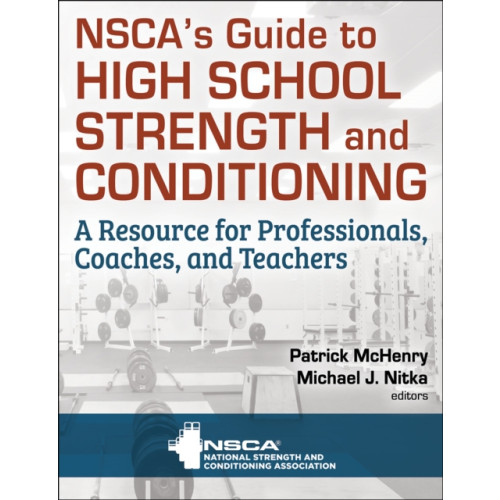 NSCA's Guide to HIGH SCHOOL STRENGTH and CONDITIONING

A Resource for Professionals, Coaches, and Teachers

Patrick McHenry
Michael J. Nitka
editors

NSCA®
NATIONAL STRENGTH AND CONDITIONING ASSOCIATION